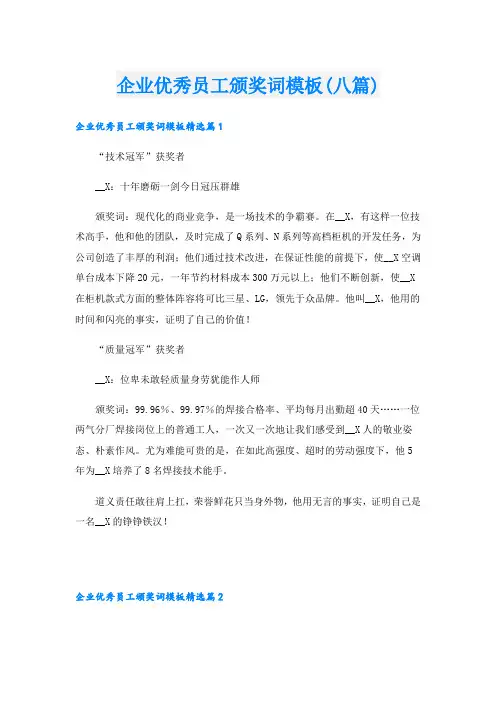 企业优秀员工颁奖词模板(八篇)

企业优秀员工颁奖词模板精选篇1

“技术冠军”获奖者

__X：十年磨砺一剑今日冠压群雄

颁奖词：现代化的商业竞争，是一场技术的争霸赛。在__X，有这样一位技术高手，他和他的团队，及时完成了Q系列、N系列等高档柜机的开发任务，为公司创造了丰厚的利润；他们通过技术改进，在保证性能的前提下，使__X空调单台成本下降20元，一年节约材料成本300万元以上；他们不断创新，使__X在柜机款式方面的整体阵容将可比三星、LG，领先于众品牌。他叫__X，他用的时间和闪亮的事实，证明了自己的价值！

“质量冠军”获奖者

__X：位卑未敢轻质量身劳犹能作人师

颁奖词：99.96%、99.97%的焊接合格率、平均每月出勤超40天……一位两气分厂焊接岗位上的普通工人，一次又一次地让我们感受到__X人的敬业姿态、朴素作风。尤为难能可贵的是，在如此高强度、超时的劳动强度下，他5年为__X培养了8名焊接技术能手。

道义责任敢往肩上扛，荣誉鲜花只当身外物，他用无言的事实，证明自己是一名__X的铮铮铁汉！

企业优秀员工颁奖词模板精选篇2